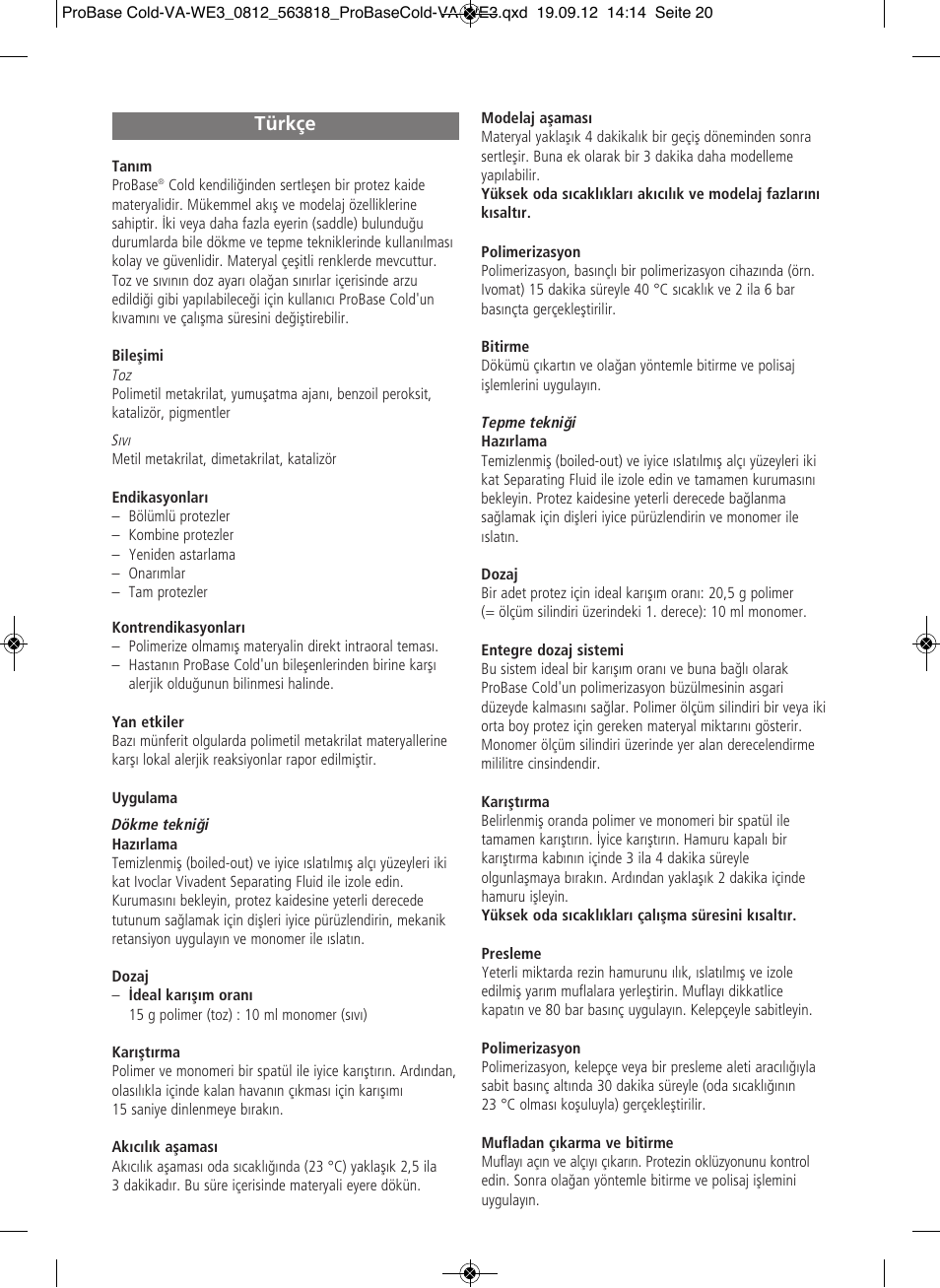 ProBase Cold-VA-WE3_0812_563818_ProBaseCold-VA-WE3.qxd 19.09.12 14:14 Seite 20

Türkçe

Tanım
ProBase® Cold kendiliğinden sertleşen bir protez kaide materyalidir. Mükemmel akış ve modelaj özelliklerine sahiptir. İki veya daha fazla eyerin (saddle) bulunduğu durumlarda bile dökme ve tepme tekniklerinde kullanılması kolay ve güvenlidir. Materyal çeşitli renklerde mevcuttur. Toz ve sıvının doz ayarı olağan sınırlar içerisinde arzu edildiği gibi yapılabileceği için kullanıcı ProBase Cold'un kıvamını ve çalışma süresini değiştirebilir.

Bileşimi
Toz
Polimetil metakrilat, yumuşatma ajanı, benzoil peroksit, katalizör, pigmentler

Sıvı
Metil metakrilat, dimetakrilat, katalizör

Endikasyonları
– Bölümlü protezler
– Kombine protezler
– Yeniden astarlama
– Onarımlar
– Tam protezler

Kontrendikasyonları
– Polimerize olmamış materyalin direkt intraoral teması.
– Hastanın ProBase Cold'un bileşenlerinden birine karşı alerjik olduğunun bilinmesi halinde.

Yan etkiler
Bazı münferit olgularda polimetil metakrilat materyallerine karşı lokal alerjik reaksiyonlar rapor edilmiştir.

Uygulama
Dökme tekniği
Hazırlama
Temizlenmiş (boiled-out) ve iyice ıslatılmış alçı yüzeyleri iki kat Ivoclar Vivadent Separating Fluid ile izole edin. Kurumasını bekleyin, protez kaidesine yeterli derecede tutunum sağlamak için dişleri iyice pürüzlendirin, mekanik retansiyon uygulayın ve monomer ile ıslatın.

Dozaj
– İdeal karışım oranı
15 g polimer (toz) : 10 ml monomer (sıvı)

Karıştırma
Polimer ve monomeri bir spatül ile iyice karıştırın. Ardından, olasılıkla içinde kalan havanın çıkması için karışımı 15 saniye dinlenmeye bırakın.

Akıcılık aşaması
Akıcılık aşaması oda sıcaklığında (23 °C) yaklaşık 2,5 ila 3 dakikadır. Bu süre içerisinde materyali eyere dökün.

Modelaj aşaması
Materyal yaklaşık 4 dakikalık bir geçiş döneminden sonra sertleşir. Buna ek olarak bir 3 dakika daha modelleme yapılabilir.
Yüksek oda sıcaklıkları akıcılık ve modelaj fazlarını kısaltır.

Polimerizasyon
Polimerizasyon, basınçlı bir polimerizasyon cihazında (örn. Ivomat) 15 dakika süreyle 40 °C sıcaklık ve 2 ila 6 bar basınçta gerçekleştirilir.

Bitirme
Dökümü çıkartın ve olağan yöntemle bitirme ve polisaj işlemlerini uygulayın.

Tepme tekniği
Hazırlama
Temizlenmiş (boiled-out) ve iyice ıslatılmış alçı yüzeyleri iki kat Separating Fluid ile izole edin ve tamamen kurumasını bekleyin. Protez kaidesine yeterli derecede bağlanma sağlamak için dişleri iyice pürüzlendirin ve monomer ile ıslatın.

Dozaj
Bir adet protez için ideal karışım oranı: 20,5 g polimer (= ölçüm silindiri üzerindeki 1. derece): 10 ml monomer.

Entegre dozaj sistemi
Bu sistem ideal bir karışım oranı ve buna bağlı olarak ProBase Cold'un polimerizasyon büzülmesinin asgari düzeyde kalmasını sağlar. Polimer ölçüm silindiri bir veya iki orta boy protez için gereken materyal miktarını gösterir. Monomer ölçüm silindiri üzerinde yer alan derecelendirme mililitre cinsindendir.

Karıştırma
Belirlenmiş oranda polimer ve monomeri bir spatül ile tamamen karıştırın. İyice karıştırın. Hamuru kapalı bir karıştırma kabının içinde 3 ila 4 dakika süreyle olgunlaşmaya bırakın. Ardından yaklaşık 2 dakika içinde hamuru işleyin.
Yüksek oda sıcaklıkları çalışma süresini kısaltır.

Presleme
Yeterli miktarda rezin hamurunu ılık, ıslatılmış ve izole edilmiş yarım muflalara yerleştirin. Muflayı dikkatlice kapatın ve 80 bar basınç uygulayın. Kelepçeyle sabitleyin.

Polimerizasyon
Polimerizasyon, kelepçe veya bir presleme aleti aracılığıyla sabit basınç altında 30 dakika süreyle (oda sıcaklığının 23 °C olması koşuluyla) gerçekleştirilir.

Mufladan çıkarma ve bitirme
Muflayı açın ve alçıyı çıkarın. Protezin oklüzyonunu kontrol edin. Sonra olağan yöntemle bitirme ve polisaj işlemini uygulayın.